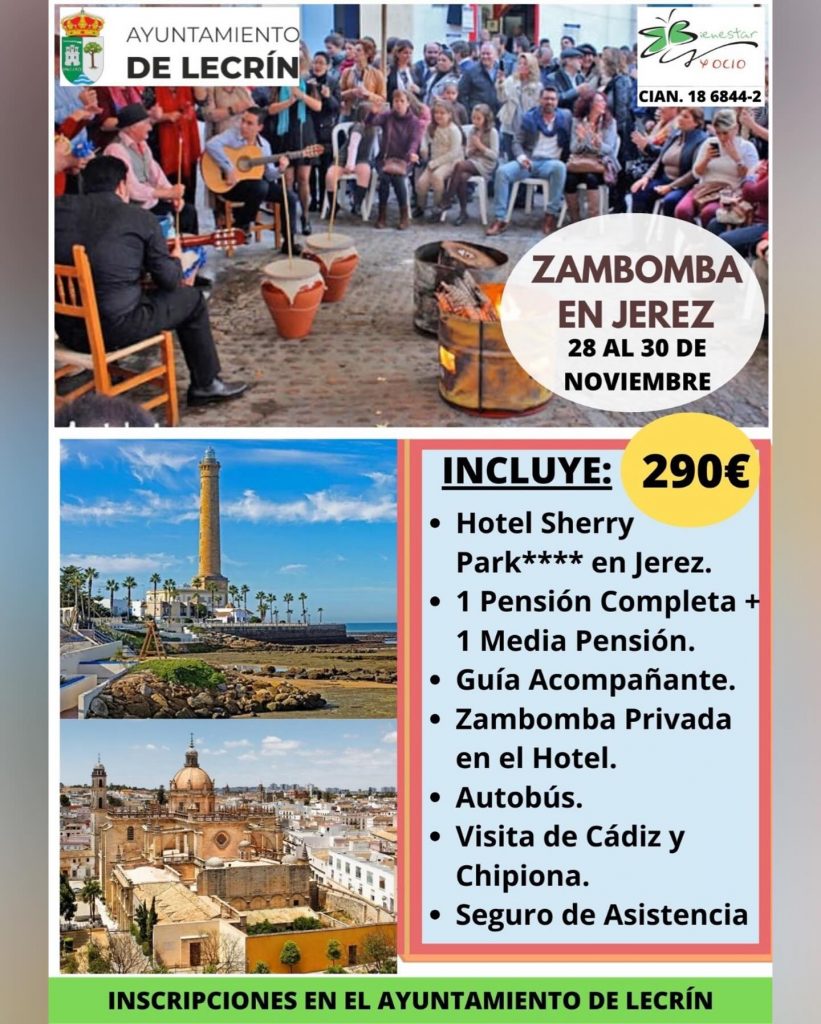 AYUNTAMIENTO
DE LECRÍN

Bienestar y ocio
CIAN. 18 6844-2

ZAMBOMBA
EN JEREZ
28 AL 30 DE
NOVIEMBRE

INCLUYE:

290€

• Hotel Sherry Park**** en Jerez.
• 1 Pensión Completa + 1 Media Pensión.
• Guía Acompañante.
• Zambomba Privada en el Hotel.
• Autobús.
• Visita de Cádiz y Chipiona.
• Seguro de Asistencia

INSCRIPCIONES EN EL AYUNTAMIENTO DE LECRÍN